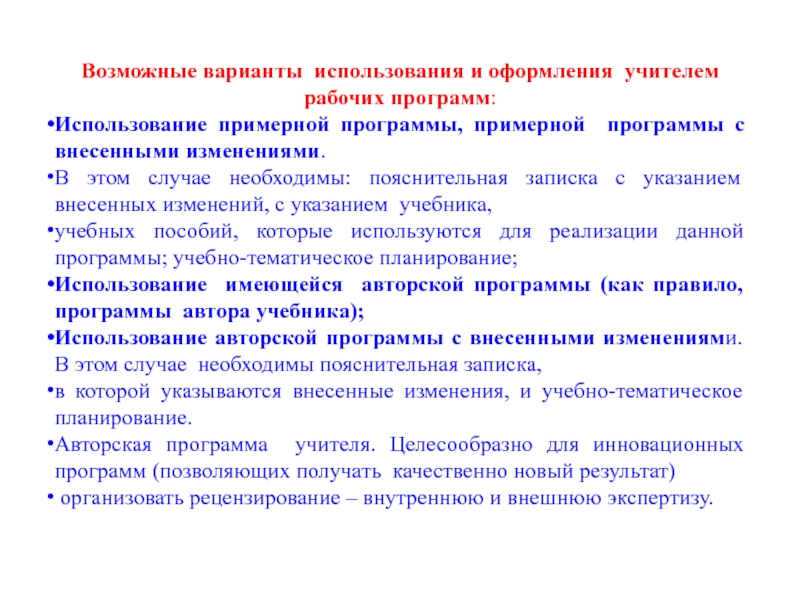 Возможные варианты использования и оформления учителем рабочих программ:

•Использование примерной программы, примерной программы с внесенными изменениями.

•В этом случае необходимы: пояснительная записка с указанием внесенных изменений, с указанием учебника,

•учебных пособий, которые используются для реализации данной программы; учебно-тематическое планирование;

•Использование имеющейся авторской программы (как правило, программы автора учебника);

•Использование авторской программы с внесенными изменениями. В этом случае необходимы пояснительная записка,

•в которой указываются внесенные изменения, и учебно-тематическое планирование.

•Авторская программа учителя. Целесообразно для инновационных программ (позволяющих получать качественно новый результат)

• организовать рецензирование – внутреннюю и внешнюю экспертизу.